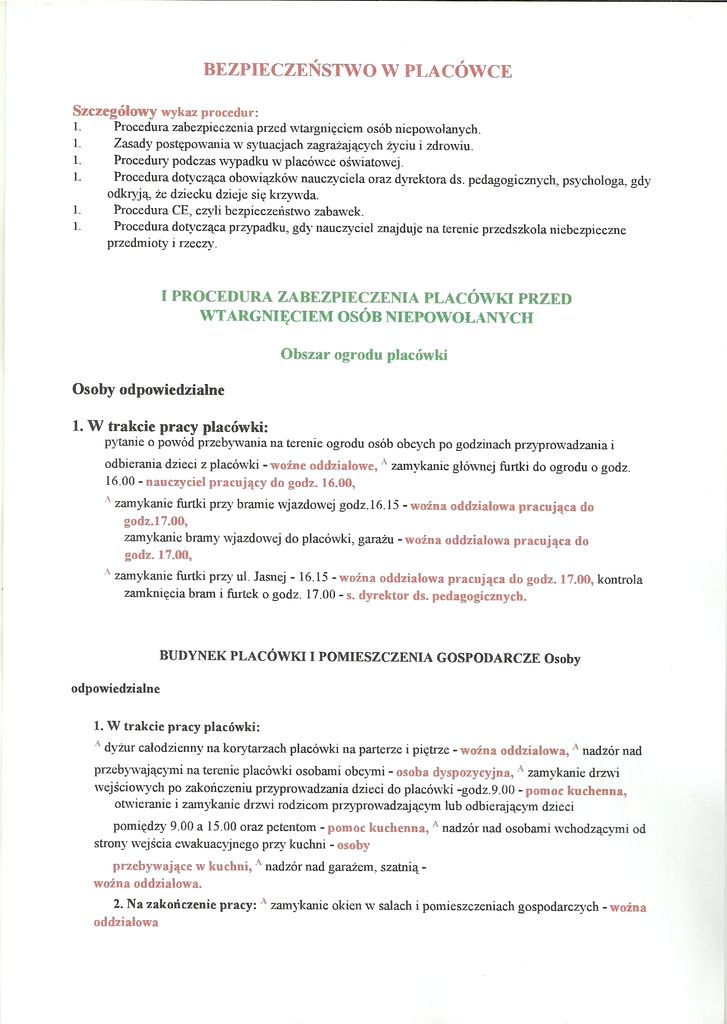 BEZPIECZEŃSTWO W PLACÓWCE

Szczegółowy wykaz procedur:
1. Procedura zabezpieczenia przed wtargnięciem osób niepowołanych.
1. Zasady postępowania w sytuacjach zagrażających życiu i zdrowiu.
1. Procedury podczas wypadku w placówce oświatowej.
1. Procedura dotycząca obowiązków nauczyciela oraz dyrektora ds. pedagogicznych, psychologa, gdy odkryją, że dziecku dzieje się krzywda.
1. Procedura CE, czyli bezpieczeństwo zabawek.
1. Procedura dotycząca przypadku, gdy nauczyciel znajduje na terenie przedszkola niebezpieczne przedmioty i rzeczy.

I PROCEDURA ZABEZPIECZENIA PLACÓWKI PRZED WTARGNIĘCIEM OSÓB NIEPOWOŁANYCH

Obszar ogrodu placówki

Osoby odpowiedzialne

1. W trakcie pracy placówki:
pytanie o powód przebywania na terenie ogrodu osób obcych po godzinach przyprowadzania i odbierania dzieci z placówki - woźne oddziałowe, ^ zamykanie głównej furtki do ogrodu o godz. 16.00 - nauczyciel pracujący do godz. 16.00,
^ zamykanie furtki przy bramie wjazdowej godz.16.15 - woźna oddziałowa pracująca do godz.17.00,
zamykanie bramy wjazdowej do placówki, garażu - woźna oddziałowa pracująca do godz. 17.00,
^ zamykanie furtki przy ul. Jasnej - 16.15 - woźna oddziałowa pracująca do godz. 17.00, kontrola zamknięcia bram i furtek o godz. 17.00 - s. dyrektor ds. pedagogicznych.

BUDYNEK PLACÓWKI I POMIESZCZENIA GOSPODARCZE Osoby odpowiedzialne

1. W trakcie pracy placówki:
^ dyżur całodzienny na korytarzach placówki na parterze i piętrze - woźna oddziałowa, ^ nadzór nad przebywającymi na terenie placówki osobami obcymi - osoba dyspozycyjna, ^ zamykanie drzwi wejściowych po zakończeniu przyprowadzania dzieci do placówki -godz.9.00 - pomoc kuchenna, otwieranie i zamykanie drzwi rodzicom przyprowadzającym lub odbierającym dzieci pomiędzy 9.00 a 15.00 oraz petentom - pomoc kuchenna, ^ nadzór nad osobami wchodzącymi od strony wejścia ewakuacyjnego przy kuchni - osoby przebywające w kuchni, ^ nadzór nad garażem, szatnią - woźna oddziałowa.
2. Na zakończenie pracy: ^ zamykanie okien w salach i pomieszczeniach gospodarczych - woźna oddziałowa